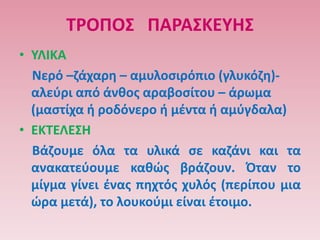 ΤΡΟΠΟΣ ΠΑΡΑΣΚΕΥΗΣ

• ΥΛΙΚΑ

Νερό –ζάχαρη – αμυλοσιρόπιο (γλυκόζη)- αλεύρι από άνθος αραβοσίτου – άρωμα (μαστίχα ή ροδόνερο ή μέντα ή αμύγδαλα)

• ΕΚΤΕΛΕΣΗ

Βάζουμε όλα τα υλικά σε καζάνι και τα ανακατεύουμε καθώς βράζουν. Όταν το μίγμα γίνει ένας πηχτός χυλός (περίπου μια ώρα μετά), το λουκούμι είναι έτοιμο.